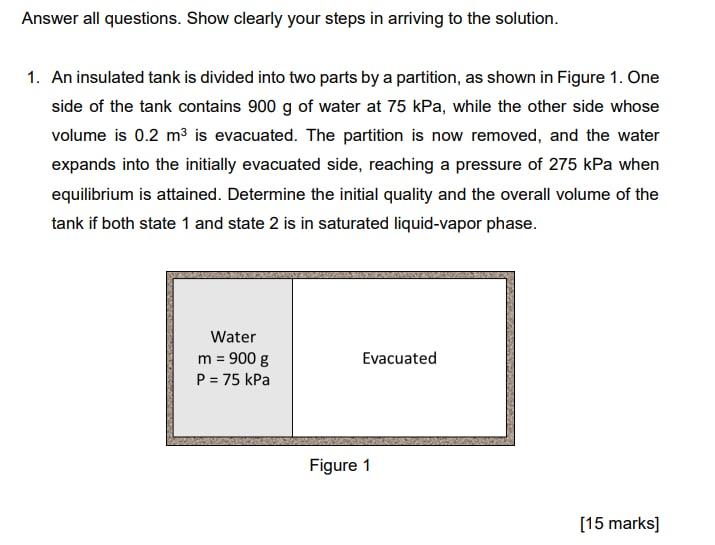 Answer all questions. Show clearly your steps in arriving to the solution.

1. An insulated tank is divided into two parts by a partition, as shown in Figure 1. One side of the tank contains 900 g of water at 75 kPa, while the other side whose volume is 0.2 $m^3$ is evacuated. The partition is now removed, and the water expands into the initially evacuated side, reaching a pressure of 275 kPa when equilibrium is attained. Determine the initial quality and the overall volume of the tank if both state 1 and state 2 is in saturated liquid-vapor phase.

Water
m = 900 g
P = 75 kPa

Evacuated

Figure 1

[15 marks]